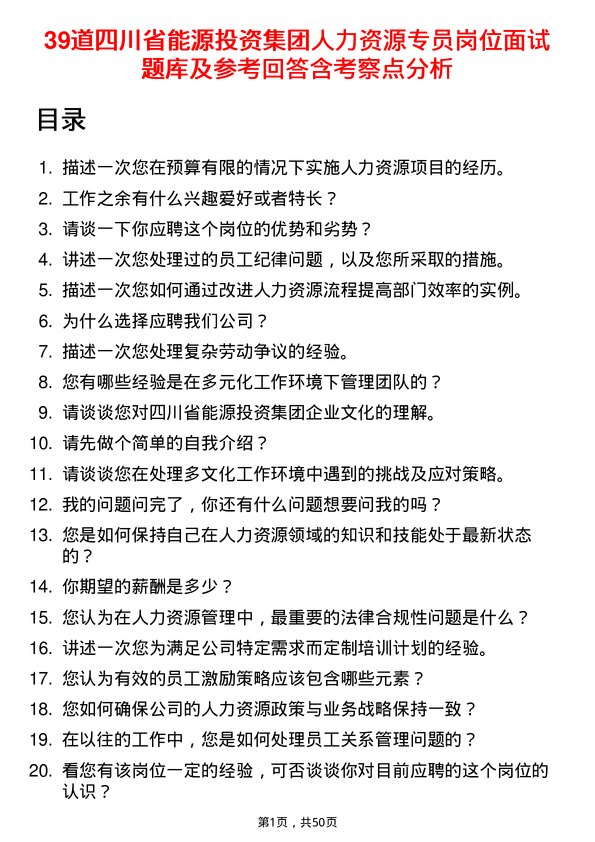 39道四川省能源投资集团人力资源专员岗位面试题库及参考回答含考察点分析

目录

1. 描述一次您在预算有限的情况下实施人力资源项目的经历。
2. 工作之余有什么兴趣爱好或者特长？
3. 请谈一下你应聘这个岗位的优势和劣势？
4. 讲述一次您处理过的员工纪律问题，以及您所采取的措施。
5. 描述一次您如何通过改进人力资源流程提高部门效率的实例。
6. 为什么选择应聘我们公司？
7. 描述一次您处理复杂劳动争议的经验。
8. 您有哪些经验是在多元化工作环境下管理团队的？
9. 请谈谈您对四川省能源投资集团企业文化的理解。
10. 请先做个简单的自我介绍？
11. 请谈谈您在处理多文化工作环境中遇到的挑战及应对策略。
12. 我的问题问完了，你还有什么问题想要问我的吗？
13. 您是如何保持自己在人力资源领域的知识和技能处于最新状态的？
14. 你期望的薪酬是多少？
15. 您认为在人力资源管理中，最重要的法律合规性问题是什么？
16. 讲述一次您为满足公司特定需求而定制培训计划的经验。
17. 您认为有效的员工激励策略应该包含哪些元素？
18. 您如何确保公司的人力资源政策与业务战略保持一致？
19. 在以往的工作中，您是如何处理员工关系管理问题的？
20. 看您有该岗位一定的经验，可否谈谈你对目前应聘的这个岗位的认识？

第1页，共50页